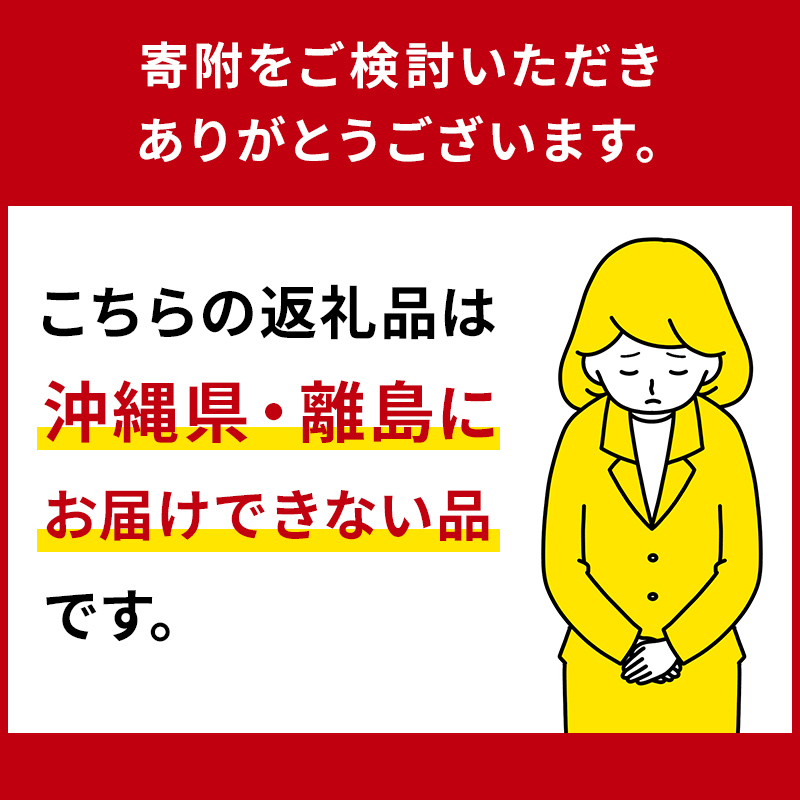 寄附をご検討いただき
ありがとうございます。

こちらの返礼品は
沖縄県・離島に
お届けできない品
です。